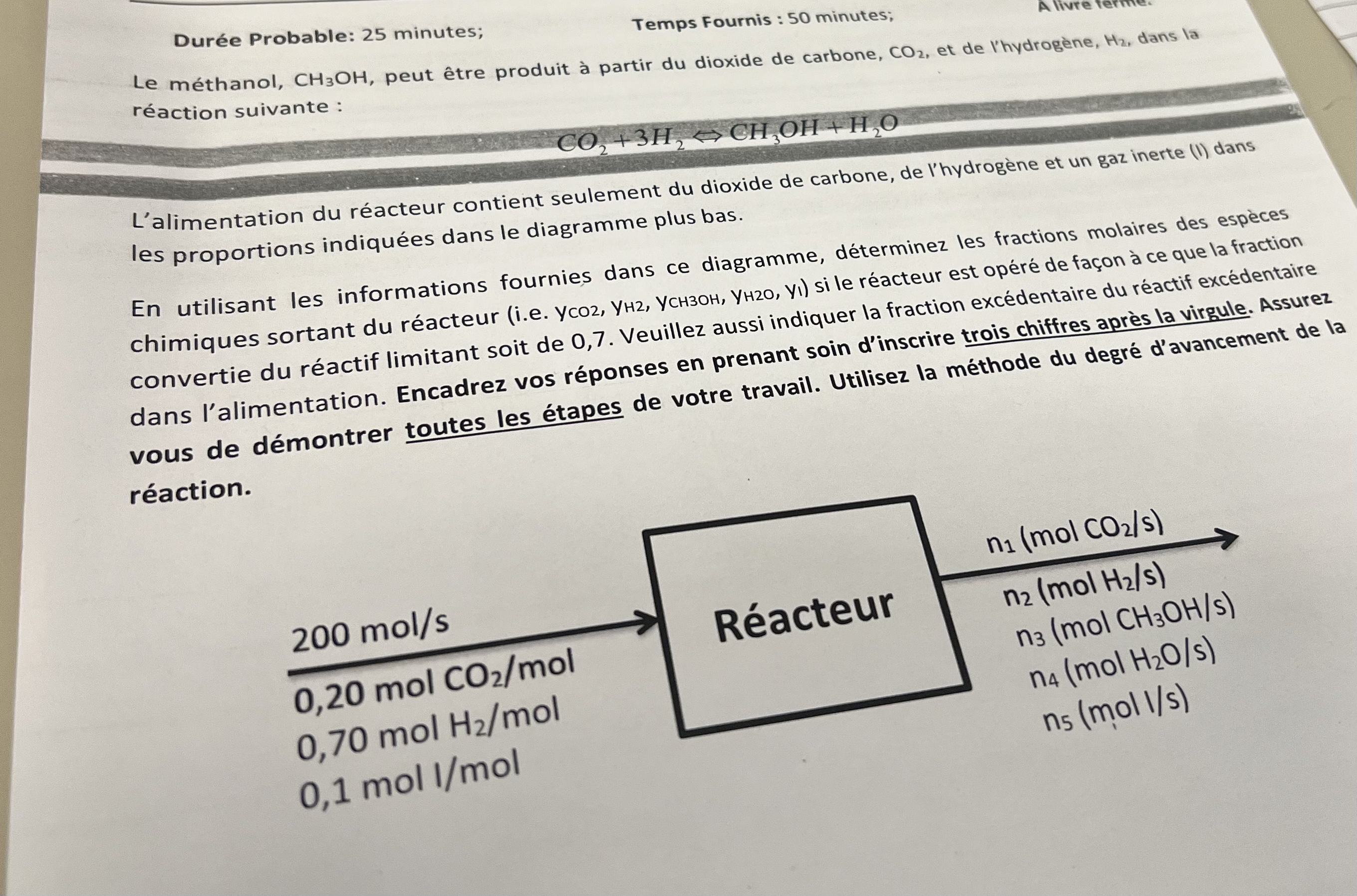 Durée Probable: 25 minutes;

Temps Fournis : 50 minutes;

À livre fermé.

Le méthanol, $CH_3OH$, peut être produit à partir du dioxide de carbone, $CO_2$, et de l'hydrogène, $H_2$, dans la réaction suivante :

$CO_2 + 3H_2 \Leftrightarrow CH_3OH + H_2O$

L'alimentation du réacteur contient seulement du dioxide de carbone, de l'hydrogène et un gaz inerte (I) dans les proportions indiquées dans le diagramme plus bas.

En utilisant les informations fournies dans ce diagramme, déterminez les fractions molaires des espèces chimiques sortant du réacteur (i.e. $y_{CO2}$, $y_{H2}$, $y_{CH3OH}$, $y_{H2O}$, $y_I$) si le réacteur est opéré de façon à ce que la fraction convertie du réactif limitant soit de 0,7. Veuillez aussi indiquer la fraction excédentaire du réactif excédentaire dans l'alimentation. Encadrez vos réponses en prenant soin d'inscrire trois chiffres après la virgule. Assurez vous de démontrer toutes les étapes de votre travail. Utilisez la méthode du degré d'avancement de la réaction.

200 mol/s
0,20 mol $CO_2$/mol
0,70 mol $H_2$/mol
0,1 mol I/mol

Réacteur

$n_1$ (mol $CO_2$/s)
$n_2$ (mol $H_2$/s)
$n_3$ (mol $CH_3OH$/s)
$n_4$ (mol $H_2O$/s)
$n_5$ (mol I/s)